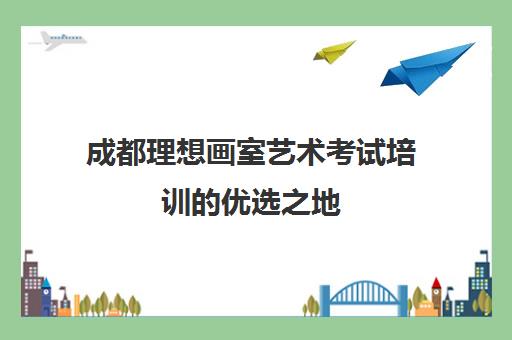 成都理想画室艺术考试培训的优选之地